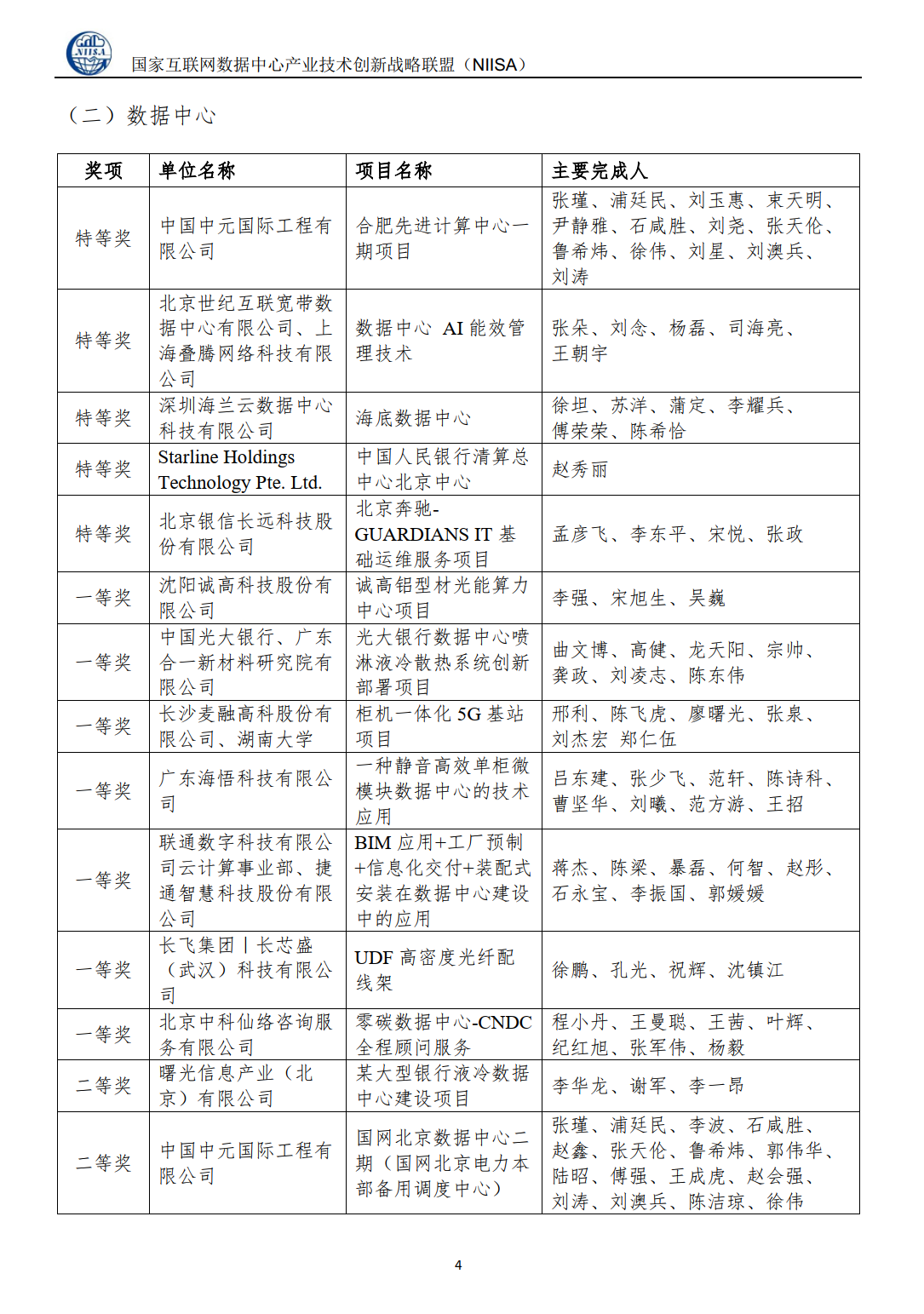 NIISA

国家互联网数据中心产业技术创新战略联盟（NIISA）

（二）数据中心

| 奖项 | 单位名称 | 项目名称 | 主要完成人 |
|---|---|---|---|
| 特等奖 | 中国中元国际工程有限公司 | 合肥先进计算中心一期项目 | 张瑾、浦廷民、刘玉惠、束天明、尹静雅、石咸胜、刘尧、张天伦、鲁希炜、徐伟、刘星、刘澳兵、刘涛 |
| 特等奖 | 北京世纪互联宽带数据中心有限公司、上海叠腾网络科技有限公司 | 数据中心 AI 能效管理技术 | 张朵、刘念、杨磊、司海亮、王朝宇 |
| 特等奖 | 深圳海兰云数据中心科技有限公司 | 海底数据中心 | 徐坦、苏洋、蒲定、李耀兵、傅荣荣、陈希恰 |
| 特等奖 | Starline Holdings Technology Pte. Ltd. | 中国人民银行清算总中心北京中心 | 赵秀丽 |
| 特等奖 | 北京银信长远科技股份有限公司 | 北京奔驰-GUARDIANS IT 基础运维服务项目 | 孟彦飞、李东平、宋悦、张政 |
| 一等奖 | 沈阳诚高科技股份有限公司 | 诚高铝型材光能算力中心项目 | 李强、宋旭生、吴巍 |
| 一等奖 | 中国光大银行、广东合一新材料研究院有限公司 | 光大银行数据中心喷淋液冷散热系统创新部署项目 | 曲文博、高健、龙天阳、宗帅、龚政、刘凌志、陈东伟 |
| 一等奖 | 长沙麦融高科股份有限公司、湖南大学 | 柜机一体化 5G 基站项目 | 邢利、陈飞虎、廖曙光、张泉、刘杰宏 郑仁伍 |
| 一等奖 | 广东海悟科技有限公司 | 一种静音高效单柜微模块数据中心的技术应用 | 吕东建、张少飞、范轩、陈诗科、曹坚华、刘曦、范方游、王招 |
| 一等奖 | 联通数字科技有限公司云计算事业部、捷通智慧科技股份有限公司 | BIM 应用+工厂预制+信息化交付+装配式安装在数据中心建设中的应用 | 蒋杰、陈梁、暴磊、何智、赵彤、石永宝、李振国、郭媛媛 |
| 一等奖 | 长飞集团丨长芯盛（武汉）科技有限公司 | UDF 高密度光纤配线架 | 徐鹏、孔光、祝辉、沈镇江 |
| 一等奖 | 北京中科仙络咨询服务有限公司 | 零碳数据中心-CNDC 全程顾问服务 | 程小丹、王曼聪、王茜、叶辉、纪红旭、张军伟、杨毅 |
| 二等奖 | 曙光信息产业（北京）有限公司 | 某大型银行液冷数据中心建设项目 | 李华龙、谢军、李一昂 |
| 二等奖 | 中国中元国际工程有限公司 | 国网北京数据中心二期（国网北京电力本部备用调度中心） | 张瑾、浦廷民、李波、石咸胜、赵鑫、张天伦、鲁希炜、郭伟华、陆昭、傅强、王成虎、赵会强、刘涛、刘澳兵、陈洁琼、徐伟 |

4